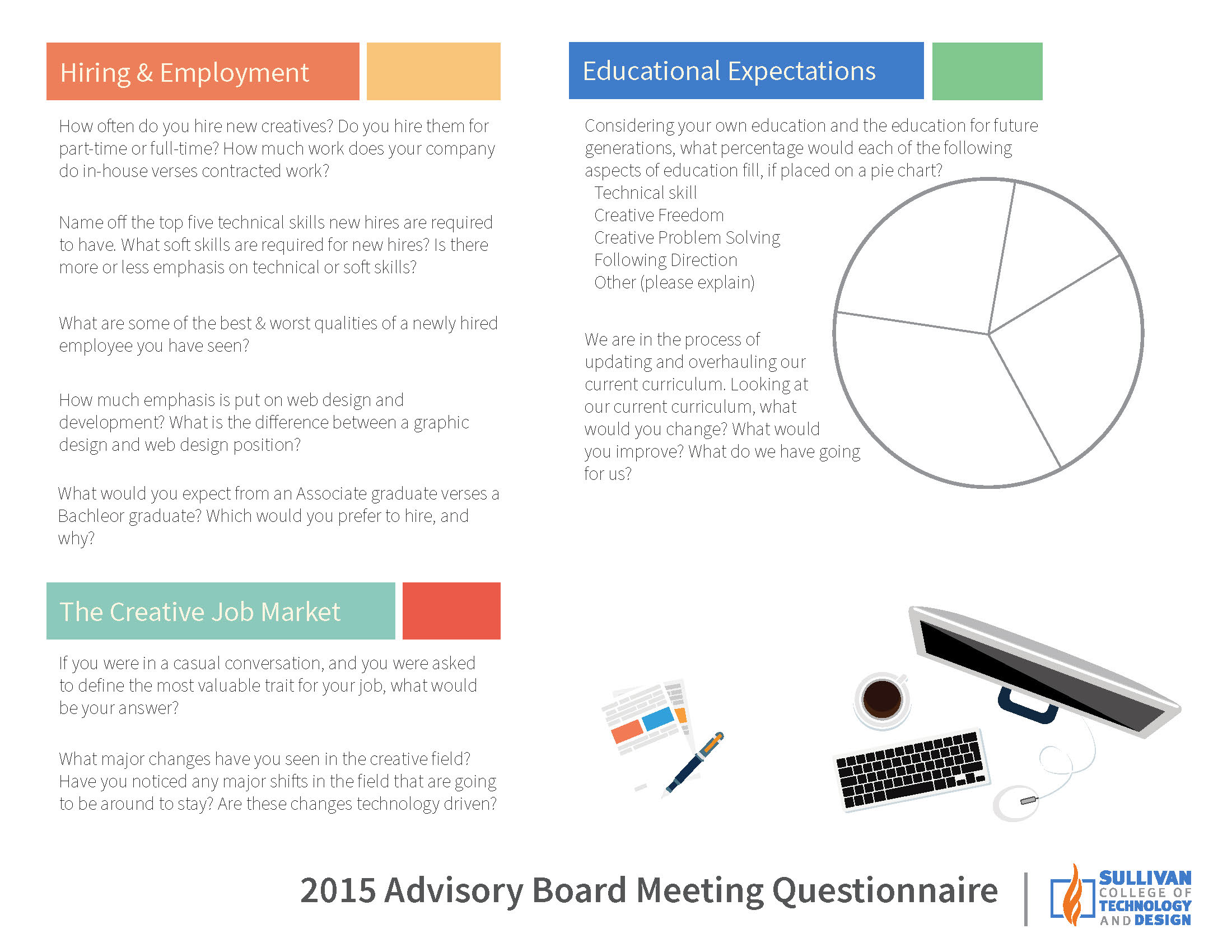 Hiring & Employment

How often do you hire new creatives? Do you hire them for part-time or full-time? How much work does your company do in-house verses contracted work?

Name off the top five technical skills new hires are required to have. What soft skills are required for new hires? Is there more or less emphasis on technical or soft skills?

What are some of the best & worst qualities of a newly hired employee you have seen?

How much emphasis is put on web design and development? What is the difference between a graphic design and web design position?

What would you expect from an Associate graduate verses a Bachleor graduate? Which would you prefer to hire, and why?

The Creative Job Market

If you were in a casual conversation, and you were asked to define the most valuable trait for your job, what would be your answer?

What major changes have you seen in the creative field? Have you noticed any major shifts in the field that are going to be around to stay? Are these changes technology driven?

Educational Expectations

Considering your own education and the education for future generations, what percentage would each of the following aspects of education fill, if placed on a pie chart?
Technical skill
Creative Freedom
Creative Problem Solving
Following Direction
Other (please explain)

We are in the process of updating and overhauling our current curriculum. Looking at our current curriculum, what would you change? What would you improve? What do we have going for us?

2015 Advisory Board Meeting Questionnaire

SULLIVAN COLLEGE OF TECHNOLOGY AND DESIGN